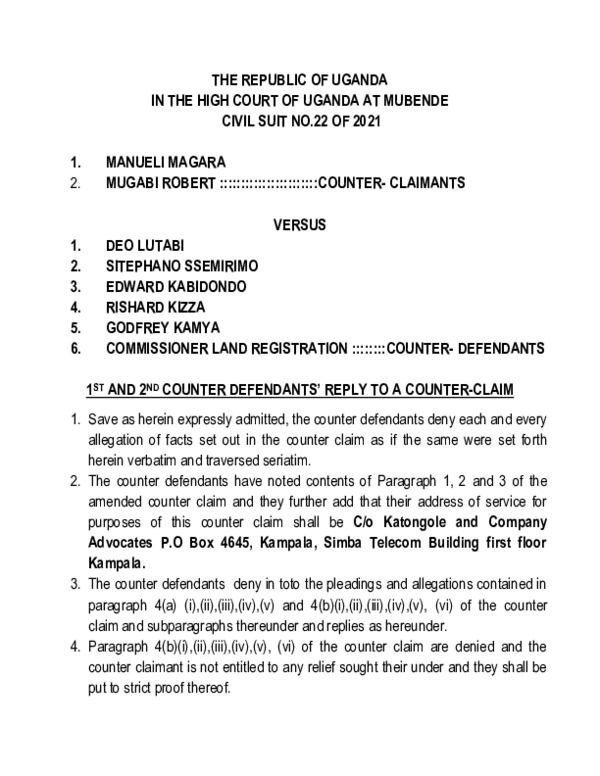 THE REPUBLIC OF UGANDA
IN THE HIGH COURT OF UGANDA AT MUBENDE
CIVIL SUIT NO.22 OF 2021

1. MANUELI MAGARA
2. MUGABI ROBERT ::::::::::::::::::::::COUNTER- CLAIMANTS

VERSUS

1. DEO LUTABI
2. SITEPHANO SSEMIRIMO
3. EDWARD KABIDONDO
4. RISHARD KIZZA
5. GODFREY KAMYA
6. COMMISSIONER LAND REGISTRATION ::::::::COUNTER- DEFENDANTS

1ST AND 2ND COUNTER DEFENDANTS' REPLY TO A COUNTER-CLAIM

1. Save as herein expressly admitted, the counter defendants deny each and every allegation of facts set out in the counter claim as if the same were set forth herein verbatim and traversed seriatim.
2. The counter defendants have noted contents of Paragraph 1, 2 and 3 of the amended counter claim and they further add that their address of service for purposes of this counter claim shall be C/o Katongole and Company Advocates P.O Box 4645, Kampala, Simba Telecom Building first floor Kampala.
3. The counter defendants deny in toto the pleadings and allegations contained in paragraph 4(a) (i),(ii),(iii),(iv),(v) and 4(b)(i),(ii),(iii),(iv),(v), (vi) of the counter claim and subparagraphs thereunder and replies as hereunder.
4. Paragraph 4(b)(i),(ii),(iii),(iv),(v), (vi) of the counter claim are denied and the counter claimant is not entitled to any relief sought their under and they shall be put to strict proof thereof.